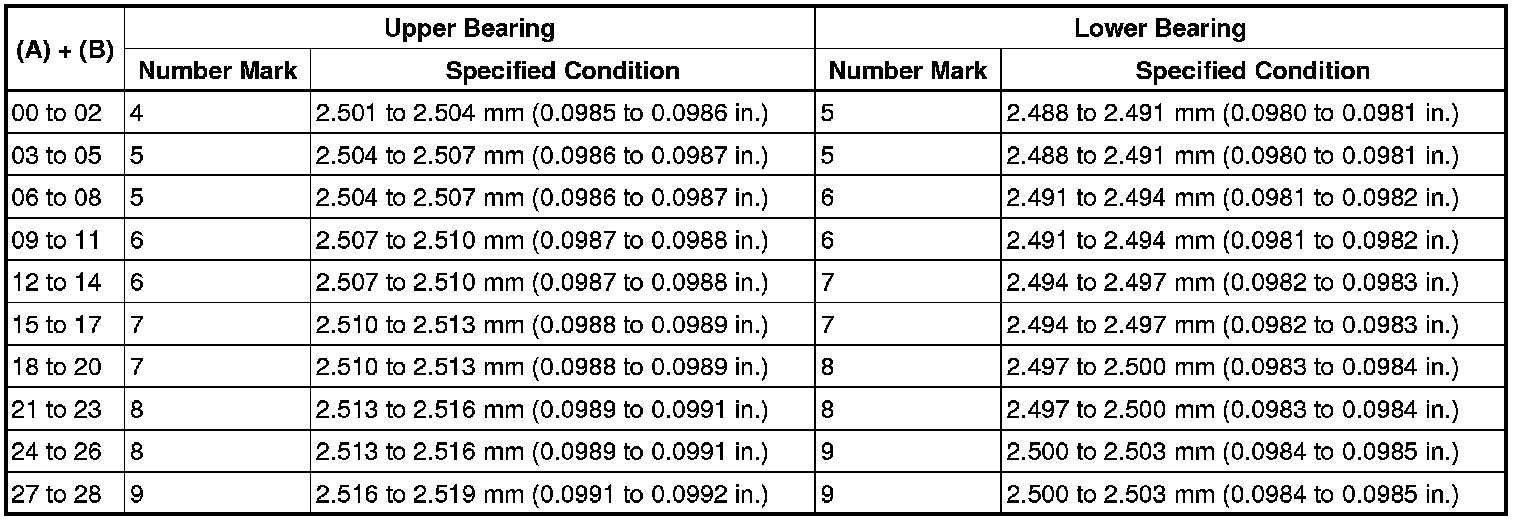 | (A) + (B) | Upper Bearing |  | Lower Bearing |  |
|---|---|---|---|---|
|  | Number Mark | Specified Condition | Number Mark | Specified Condition |
| 00 to 02 | 4 | 2.501 to 2.504 mm (0.0985 to 0.0986 in.) | 5 | 2.488 to 2.491 mm (0.0980 to 0.0981 in.) |
| 03 to 05 | 5 | 2.504 to 2.507 mm (0.0986 to 0.0987 in.) | 5 | 2.488 to 2.491 mm (0.0980 to 0.0981 in.) |
| 06 to 08 | 5 | 2.504 to 2.507 mm (0.0986 to 0.0987 in.) | 6 | 2.491 to 2.494 mm (0.0981 to 0.0982 in.) |
| 09 to 11 | 6 | 2.507 to 2.510 mm (0.0987 to 0.0988 in.) | 6 | 2.491 to 2.494 mm (0.0981 to 0.0982 in.) |
| 12 to 14 | 6 | 2.507 to 2.510 mm (0.0987 to 0.0988 in.) | 7 | 2.494 to 2.497 mm (0.0982 to 0.0983 in.) |
| 15 to 17 | 7 | 2.510 to 2.513 mm (0.0988 to 0.0989 in.) | 7 | 2.494 to 2.497 mm (0.0982 to 0.0983 in.) |
| 18 to 20 | 7 | 2.510 to 2.513 mm (0.0988 to 0.0989 in.) | 8 | 2.497 to 2.500 mm (0.0983 to 0.0984 in.) |
| 21 to 23 | 8 | 2.513 to 2.516 mm (0.0989 to 0.0991 in.) | 8 | 2.497 to 2.500 mm (0.0983 to 0.0984 in.) |
| 24 to 26 | 8 | 2.513 to 2.516 mm (0.0989 to 0.0991 in.) | 9 | 2.500 to 2.503 mm (0.0984 to 0.0985 in.) |
| 27 to 28 | 9 | 2.516 to 2.519 mm (0.0991 to 0.0992 in.) | 9 | 2.500 to 2.503 mm (0.0984 to 0.0985 in.) |